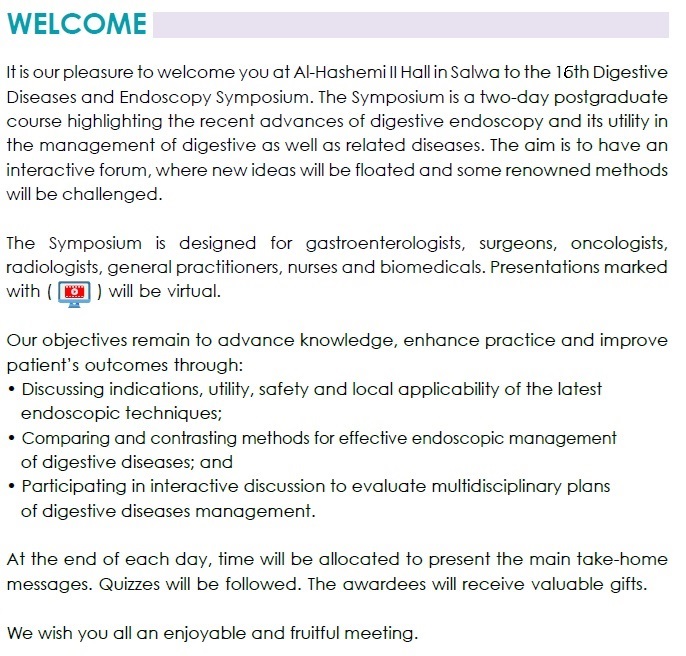 WELCOME

It is our pleasure to welcome you at Al-Hashemi II Hall in Salwa to the 16th Digestive Diseases and Endoscopy Symposium. The Symposium is a two-day postgraduate course highlighting the recent advances of digestive endoscopy and its utility in the management of digestive as well as related diseases. The aim is to have an interactive forum, where new ideas will be floated and some renowned methods will be challenged.

The Symposium is designed for gastroenterologists, surgeons, oncologists, radiologists, general practitioners, nurses and biomedicals. Presentations marked with ( ) will be virtual.

Our objectives remain to advance knowledge, enhance practice and improve patient's outcomes through:
• Discussing indications, utility, safety and local applicability of the latest endoscopic techniques;
• Comparing and contrasting methods for effective endoscopic management of digestive diseases; and
• Participating in interactive discussion to evaluate multidisciplinary plans of digestive diseases management.

At the end of each day, time will be allocated to present the main take-home messages. Quizzes will be followed. The awardees will receive valuable gifts.

We wish you all an enjoyable and fruitful meeting.